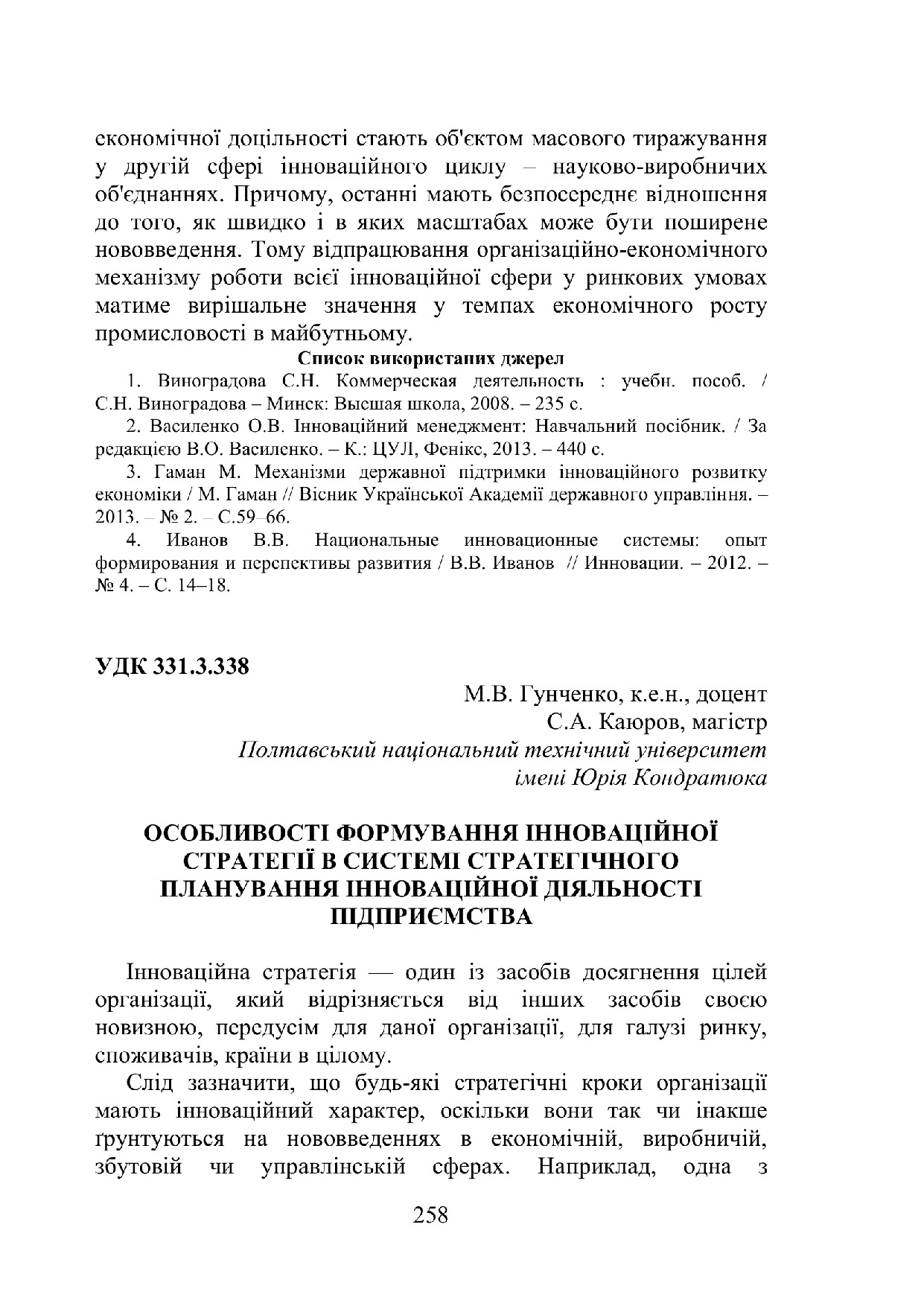 економічної доцільності стають об'єктом масового тиражування у другій сфері інноваційного циклу – науково-виробничих об'єднаннях. Причому, останні мають безпосереднє відношення до того, як швидко і в яких масштабах може бути поширене нововведення. Тому відпрацювання організаційно-економічного механізму роботи всієї інноваційної сфери у ринкових умовах матиме вирішальне значення у темпах економічного росту промисловості в майбутньому.

Список використаних джерел

1. Виноградова С.Н. Коммерческая деятельность : учебн. пособ. / С.Н. Виноградова – Минск: Высшая школа, 2008. – 235 с.

2. Василенко О.В. Інноваційний менеджмент: Навчальний посібник. / За редакцією В.О. Василенко. – К.: ЦУЛ, Фенікс, 2013. – 440 с.

3. Гаман М. Механізми державної підтримки інноваційного розвитку економіки / М. Гаман // Вісник Української Академії державного управління. – 2013. – № 2. – С.59–66.

4. Иванов В.В. Национальные инновационные системы: опыт формирования и перспективы развития / В.В. Иванов // Инновации. – 2012. – № 4. – С. 14–18.

УДК 331.3.338

М.В. Гунченко, к.е.н., доцент
С.А. Каюров, магістр
Полтавський національний технічний університет імені Юрія Кондратюка

ОСОБЛИВОСТІ ФОРМУВАННЯ ІННОВАЦІЙНОЇ СТРАТЕГІЇ В СИСТЕМІ СТРАТЕГІЧНОГО ПЛАНУВАННЯ ІННОВАЦІЙНОЇ ДІЯЛЬНОСТІ ПІДПРИЄМСТВА

Інноваційна стратегія — один із засобів досягнення цілей організації, який відрізняється від інших засобів своєю новизною, передусім для даної організації, для галузі ринку, споживачів, країни в цілому.

Слід зазначити, що будь-які стратегічні кроки організації мають інноваційний характер, оскільки вони так чи інакше ґрунтуються на нововведеннях в економічній, виробничій, збутовій чи управлінській сферах. Наприклад, одна з

258